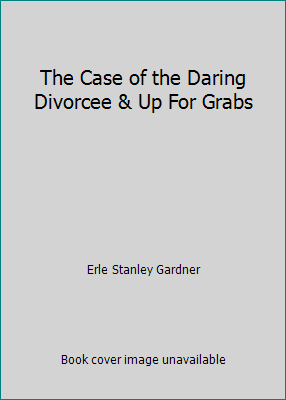 The Case of the Daring Divorcee & Up For Grabs

Erle Stanley Gardner

Book cover image unavailable